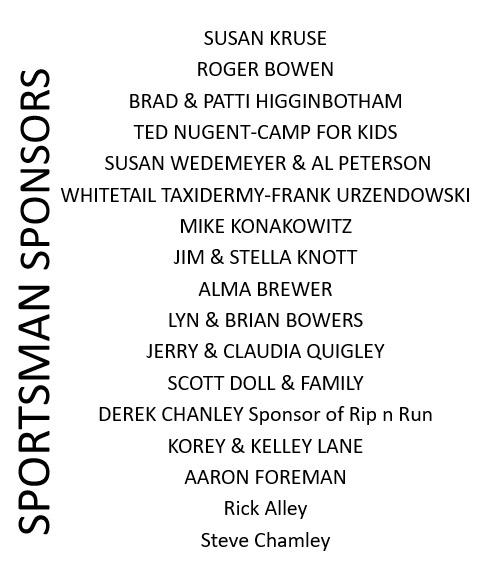 SPORTSMAN SPONSORS

SUSAN KRUSE
ROGER BOWEN
BRAD & PATTI HIGGINBOTHAM
TED NUGENT-CAMP FOR KIDS
SUSAN WEDEMEYER & AL PETERSON
WHITETAIL TAXIDERMY-FRANK URZENDOWSKI
MIKE KONAKOWITZ
JIM & STELLA KNOTT
ALMA BREWER
LYN & BRIAN BOWERS
JERRY & CLAUDIA QUIGLEY
SCOTT DOLL & FAMILY
DEREK CHANLEY Sponsor of Rip n Run
KOREY & KELLEY LANE
AARON FOREMAN
Rick Alley
Steve Chamley